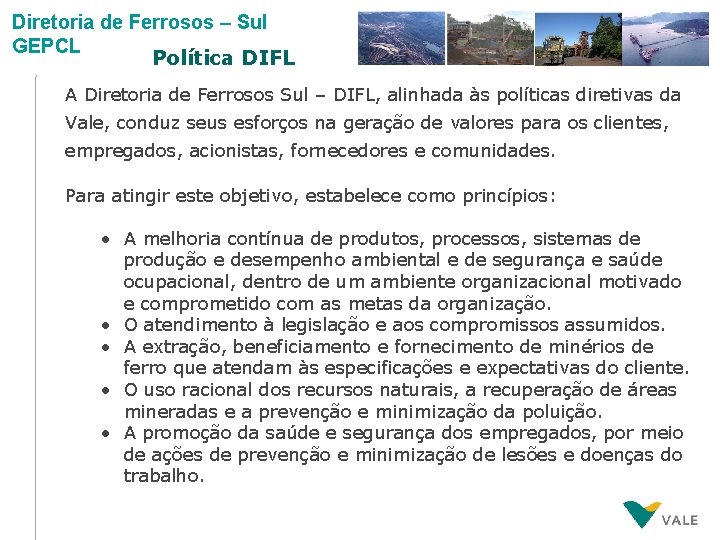 Diretoria de Ferrosos – Sul
GEPCL

Política DIFL

A Diretoria de Ferrosos Sul – DIFL, alinhada às políticas diretivas da Vale, conduz seus esforços na geração de valores para os clientes, empregados, acionistas, fornecedores e comunidades.

Para atingir este objetivo, estabelece como princípios:

• A melhoria contínua de produtos, processos, sistemas de produção e desempenho ambiental e de segurança e saúde ocupacional, dentro de um ambiente organizacional motivado e comprometido com as metas da organização.
• O atendimento à legislação e aos compromissos assumidos.
• A extração, beneficiamento e fornecimento de minérios de ferro que atendam às especificações e expectativas do cliente.
• O uso racional dos recursos naturais, a recuperação de áreas mineradas e a prevenção e minimização da poluição.
• A promoção da saúde e segurança dos empregados, por meio de ações de prevenção e minimização de lesões e doenças do trabalho.

VALE